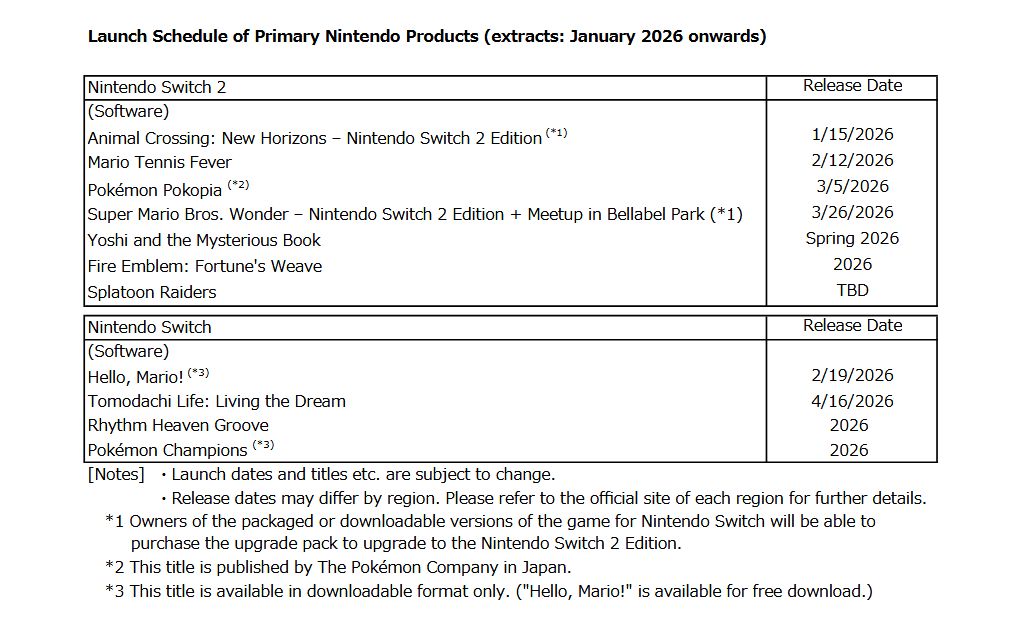 Launch Schedule of Primary Nintendo Products (extracts: January 2026 onwards)

| Nintendo Switch 2 | Release Date |
|---|---|
| (Software) | |
| Animal Crossing: New Horizons – Nintendo Switch 2 Edition $^{(*1)}$ | 1/15/2026 |
| Mario Tennis Fever | 2/12/2026 |
| Pokémon Pokopia $^{(*2)}$ | 3/5/2026 |
| Super Mario Bros. Wonder – Nintendo Switch 2 Edition + Meetup in Bellabel Park (*1) | 3/26/2026 |
| Yoshi and the Mysterious Book | Spring 2026 |
| Fire Emblem: Fortune's Weave | 2026 |
| Splatoon Raiders | TBD |

| Nintendo Switch | Release Date |
|---|---|
| (Software) | |
| Hello, Mario! $^{(*3)}$ | 2/19/2026 |
| Tomodachi Life: Living the Dream | 4/16/2026 |
| Rhythm Heaven Groove | 2026 |
| Pokémon Champions $^{(*3)}$ | 2026 |

[Notes] ・Launch dates and titles etc. are subject to change.
・Release dates may differ by region. Please refer to the official site of each region for further details.
*1 Owners of the packaged or downloadable versions of the game for Nintendo Switch will be able to purchase the upgrade pack to upgrade to the Nintendo Switch 2 Edition.
*2 This title is published by The Pokémon Company in Japan.
*3 This title is available in downloadable format only. ("Hello, Mario!" is available for free download.)